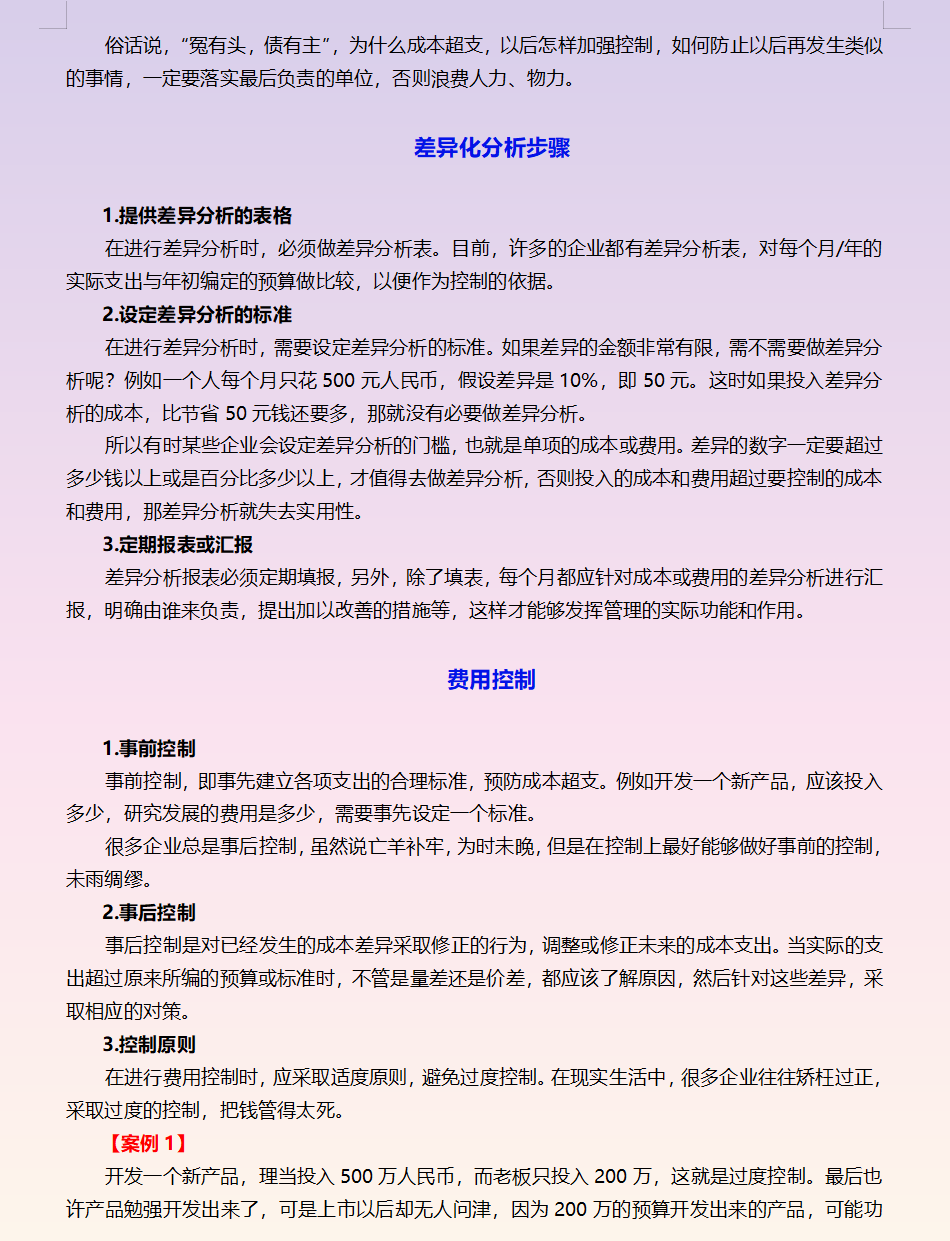 俗话说，“冤有头，债有主”，为什么成本超支，以后怎样加强控制，如何防止以后再发生类似的事情，一定要落实最后负责的单位，否则浪费人力、物力。

差异化分析步骤

1.提供差异分析的表格

在进行差异分析时，必须做差异分析表。目前，许多的企业都有差异分析表，对每个月/年的实际支出与年初编定的预算做比较，以便作为控制的依据。

2.设定差异分析的标准

在进行差异分析时，需要设定差异分析的标准。如果差异的金额非常有限，需不需要做差异分析呢？例如一个人每个月只花 500 元人民币，假设差异是 10%，即 50 元。这时如果投入差异分析的成本，比节省 50 元钱还要多，那就没有必要做差异分析。

所以有时某些企业会设定差异分析的门槛，也就是单项的成本或费用。差异的数字一定要超过多少钱以上或是百分比多少以上，才值得去做差异分析，否则投入的成本和费用超过要控制的成本和费用，那差异分析就失去实用性。

3.定期报表或汇报

差异分析报表必须定期填报，另外，除了填表，每个月都应针对成本或费用的差异分析进行汇报，明确由谁来负责，提出加以改善的措施等，这样才能够发挥管理的实际功能和作用。

费用控制

1.事前控制

事前控制，即事先建立各项支出的合理标准，预防成本超支。例如开发一个新产品，应该投入多少，研究发展的费用是多少，需要事先设定一个标准。

很多企业总是事后控制，虽然说亡羊补牢，为时未晚，但是在控制上最好能够做好事前的控制，未雨绸缪。

2.事后控制

事后控制是对已经发生的成本差异采取修正的行为，调整或修正未来的成本支出。当实际的支出超过原来所编的预算或标准时，不管是量差还是价差，都应该了解原因，然后针对这些差异，采取相应的对策。

3.控制原则

在进行费用控制时，应采取适度原则，避免过度控制。在现实生活中，很多企业往往矫枉过正，采取过度的控制，把钱管得太死。

【案例 1】

开发一个新产品，理当投入 500 万人民币，而老板只投入 200 万，这就是过度控制。最后也许产品勉强开发出来了，可是上市以后却无人问津，因为 200 万的预算开发出来的产品，可能功